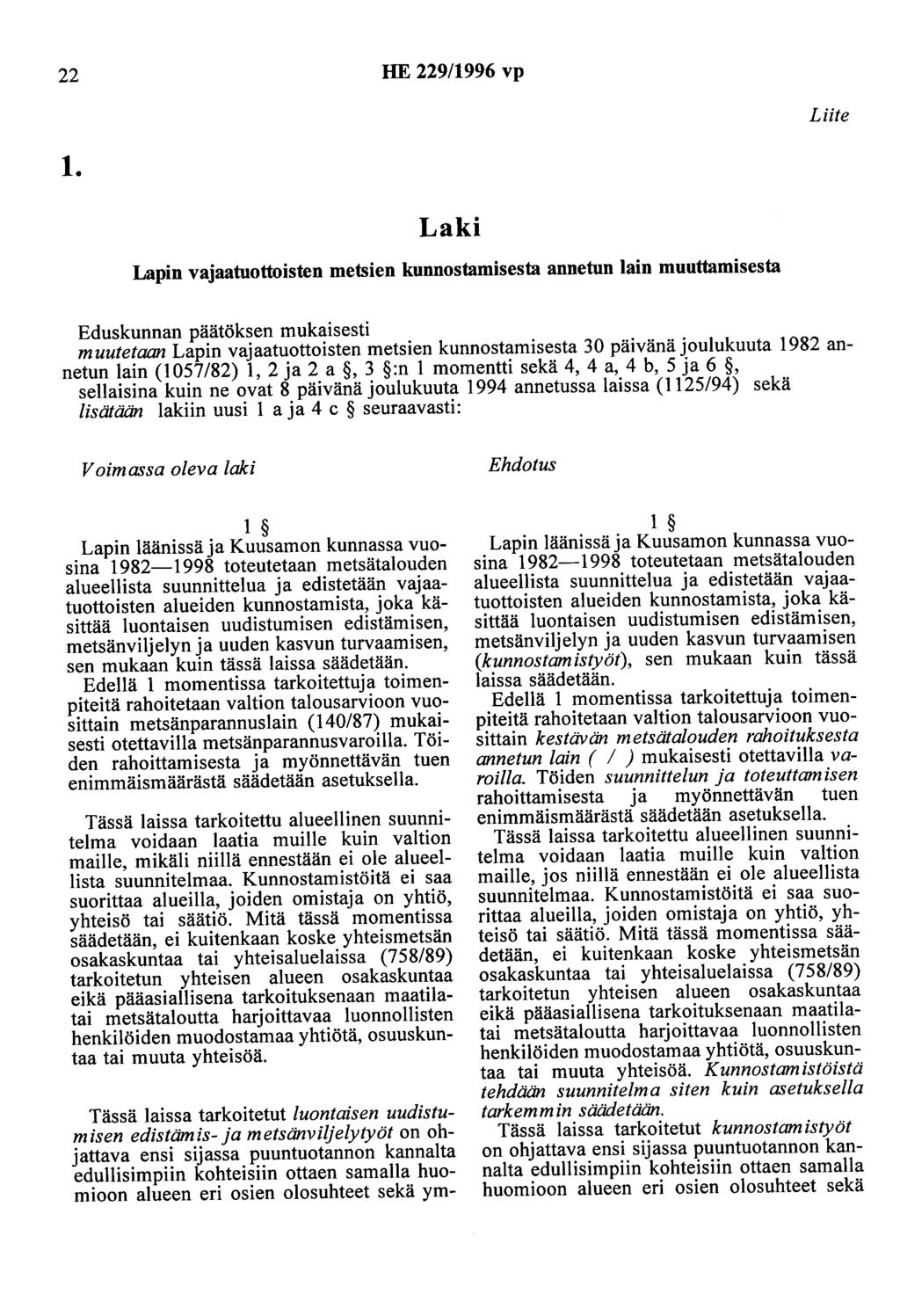 22 HE 229/1996 vp

Liite

1.

Laki

Lapin vajaatuottoisten metsien kunnostamisesta annetun lain muuttamisesta

Eduskunnan päätöksen mukaisesti
muutetaan Lapin vajaatuottoisten metsien kunnostamisesta 30 päivänä joulukuuta 1982 annetun lain (1057/82) 1, 2 ja 2 a §, 3 §:n 1 momentti sekä 4, 4 a, 4 b, 5 ja 6 §, sellaisina kuin ne ovat 8 päivänä joulukuuta 1994 annetussa laissa (1125/94) sekä
lisätään lakiin uusi 1 a ja 4 c § seuraavasti:

Voimassa oleva laki

1 §
Lapin läänissä ja Kuusamon kunnassa vuosina 1982—1998 toteutetaan metsätalouden alueellista suunnittelua ja edistetään vajaatuottoisten alueiden kunnostamista, joka käsittää luontaisen uudistumisen edistämisen, metsänviljelyn ja uuden kasvun turvaamisen, sen mukaan kuin tässä laissa säädetään.
Edellä 1 momentissa tarkoitettuja toimenpiteitä rahoitetaan valtion talousarvioon vuosittain metsänparannuslain (140/87) mukaisesti otettavilla metsänparannusvaroilla. Töiden rahoittamisesta ja myönnettävän tuen enimmäismäärästä säädetään asetuksella.

Tässä laissa tarkoitettu alueellinen suunnitelma voidaan laatia muille kuin valtion maille, mikäli niillä ennestään ei ole alueellista suunnitelmaa. Kunnostamistöitä ei saa suorittaa alueilla, joiden omistaja on yhtiö, yhteisö tai säätiö. Mitä tässä momentissa säädetään, ei kuitenkaan koske yhteismetsän osakaskuntaa tai yhteisaluelaissa (758/89) tarkoitetun yhteisen alueen osakaskuntaa eikä pääasiallisena tarkoituksenaan maatila- tai metsätaloutta harjoittavaa luonnollisten henkilöiden muodostamaa yhtiötä, osuuskuntaa tai muuta yhteisöä.

Tässä laissa tarkoitetut luontaisen uudistumisen edistämis- ja metsänviljelytyöt on ohjattava ensi sijassa puuntuotannon kannalta edullisimpiin kohteisiin ottaen samalla huomioon alueen eri osien olosuhteet sekä ym-

Ehdotus

1 §
Lapin läänissä ja Kuusamon kunnassa vuosina 1982—1998 toteutetaan metsätalouden alueellista suunnittelua ja edistetään vajaatuottoisten alueiden kunnostamista, joka käsittää luontaisen uudistumisen edistämisen, metsänviljelyn ja uuden kasvun turvaamisen (kunnostamistyöt), sen mukaan kuin tässä laissa säädetään.
Edellä 1 momentissa tarkoitettuja toimenpiteitä rahoitetaan valtion talousarvioon vuosittain kestävän metsätalouden rahoituksesta annetun lain ( / ) mukaisesti otettavilla varoilla. Töiden suunnittelun ja toteuttamisen rahoittamisesta ja myönnettävän tuen enimmäismäärästä säädetään asetuksella.
Tässä laissa tarkoitettu alueellinen suunnitelma voidaan laatia muille kuin valtion maille, jos niillä ennestään ei ole alueellista suunnitelmaa. Kunnostamistöitä ei saa suorittaa alueilla, joiden omistaja on yhtiö, yhteisö tai säätiö. Mitä tässä momentissa säädetään, ei kuitenkaan koske yhteismetsän osakaskuntaa tai yhteisaluelaissa (758/89) tarkoitetun yhteisen alueen osakaskuntaa eikä pääasiallisena tarkoituksenaan maatila- tai metsätaloutta harjoittavaa luonnollisten henkilöiden muodostamaa yhtiötä, osuuskuntaa tai muuta yhteisöä. Kunnostamistöistä tehdään suunnitelma siten kuin asetuksella tarkemmin säädetään.
Tässä laissa tarkoitetut kunnostamistyöt on ohjattava ensi sijassa puuntuotannon kannalta edullisimpiin kohteisiin ottaen samalla huomioon alueen eri osien olosuhteet sekä